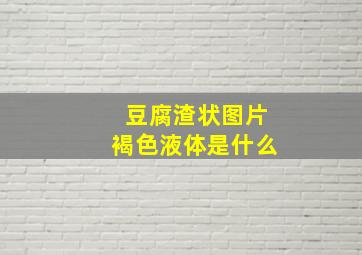 豆腐渣状图片
褐色液体是什么